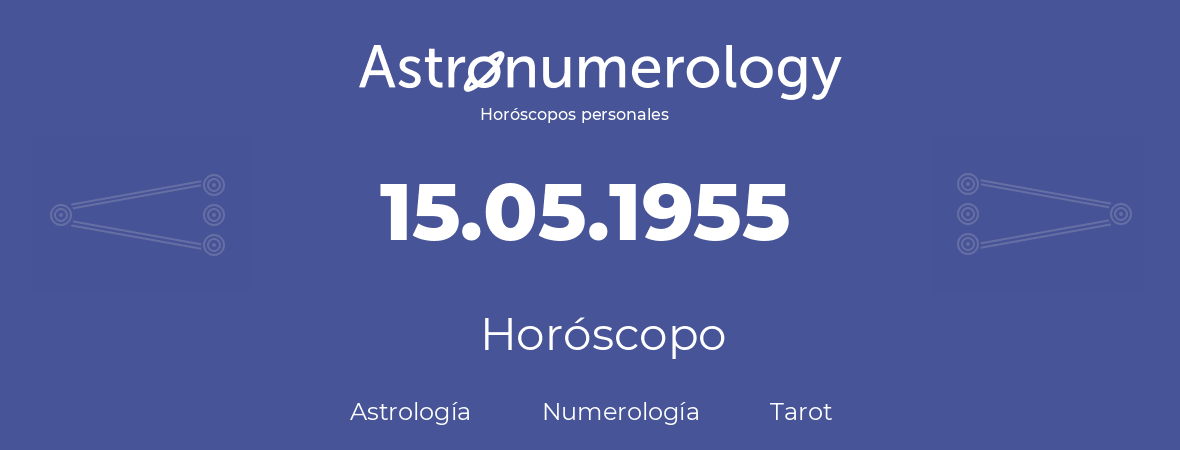 Astronumerology
Horóscopos personales

15.05.1955

Horóscopo

Astrología Numerología Tarot